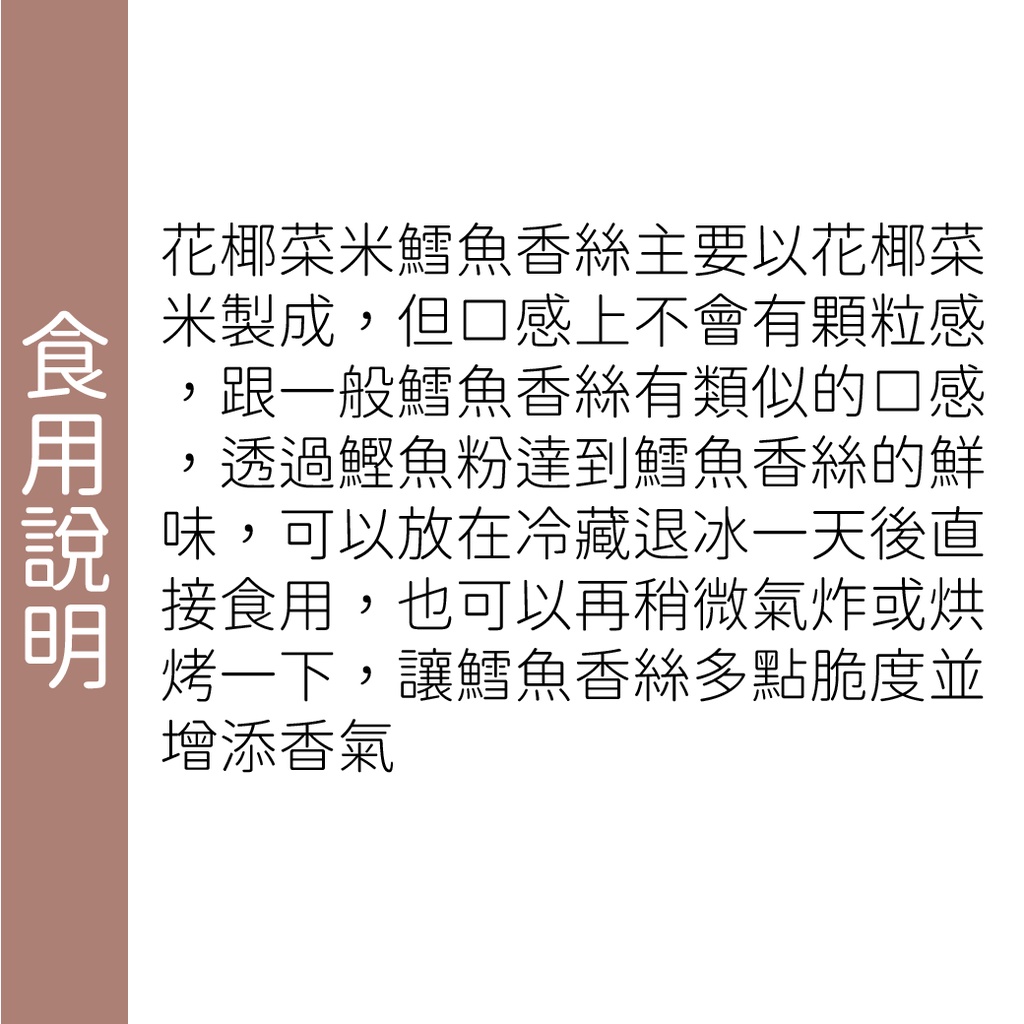 食用說明

花椰菜米鱈魚香絲主要以花椰菜米製成，但口感上不會有顆粒感，跟一般鱈魚香絲有類似的口感，透過鰹魚粉達到鱈魚香絲的鮮味，可以放在冷藏退冰一天後直接食用，也可以再稍微氣炸或烘烤一下，讓鱈魚香絲多點脆度並增添香氣